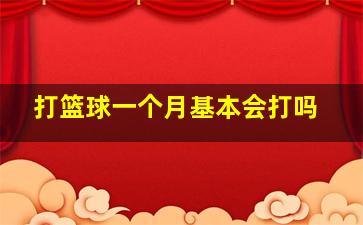 打篮球一个月基本会打吗